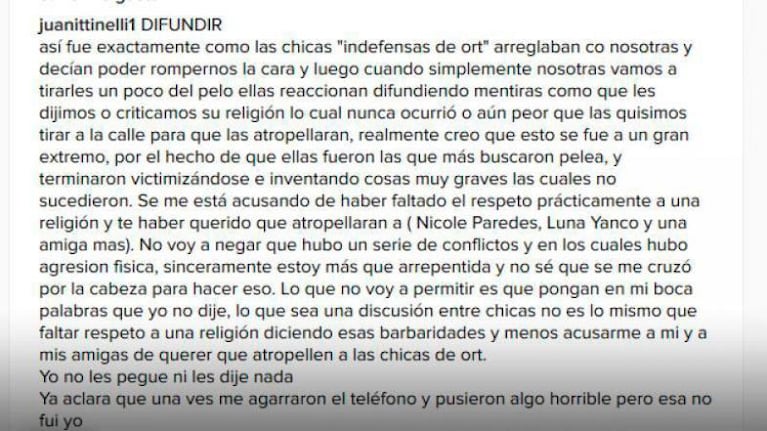 juanittinelli1 DIFUNDIR
así fue exactamente como las chicas "indefensas de ort" arreglaban co nosotras y decían poder rompernos la cara y luego cuando simplemente nosotras vamos a tirarles un poco del pelo ellas reaccionan difundiendo mentiras como que les dijimos o criticamos su religión lo cual nunca ocurrió o aún peor que las quisimos tirar a la calle para que las atropellaran, realmente creo que esto se fue a un gran extremo, por el hecho de que ellas fueron las que más buscaron pelea, y terminaron victimizándose e inventando cosas muy graves las cuales no sucedieron. Se me está acusando de haber faltado el respeto prácticamente a una religión y te haber querido que atropellaran a ( Nicole Paredes, Luna Yanco y una amiga mas). No voy a negar que hubo un serie de conflictos y en los cuales hubo agresion fisica, sinceramente estoy más que arrepentida y no sé que se me cruzó por la cabeza para hacer eso. Lo que no voy a permitir es que pongan en mi boca palabras que yo no dije, lo que sea una discusión entre chicas no es lo mismo que faltar respeto a una religión diciendo esas barbaridades y menos acusarme a mi y a mis amigas de querer que atropellen a las chicas de ort.
Yo no les pegue ni les dije nada
Ya aclara que una ves me agarraron el teléfono y pusieron algo horrible pero esa no fui yo